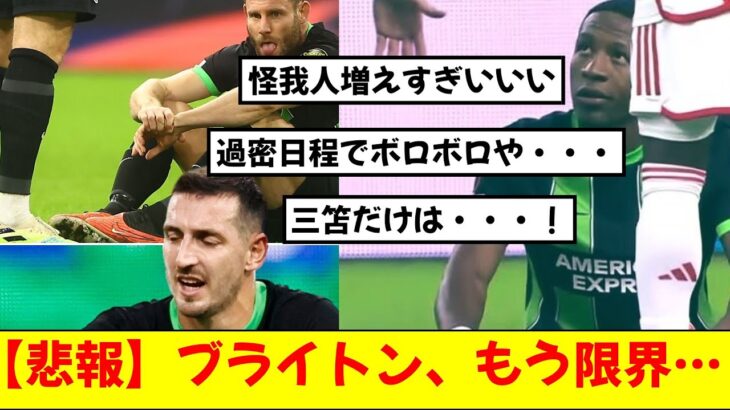 怪我人増えすぎいいい

過密日程でボロボロや・・・

三笘だけは・・・！

AMERIC
EXPR

【悲報】ブライトン、もう限界…